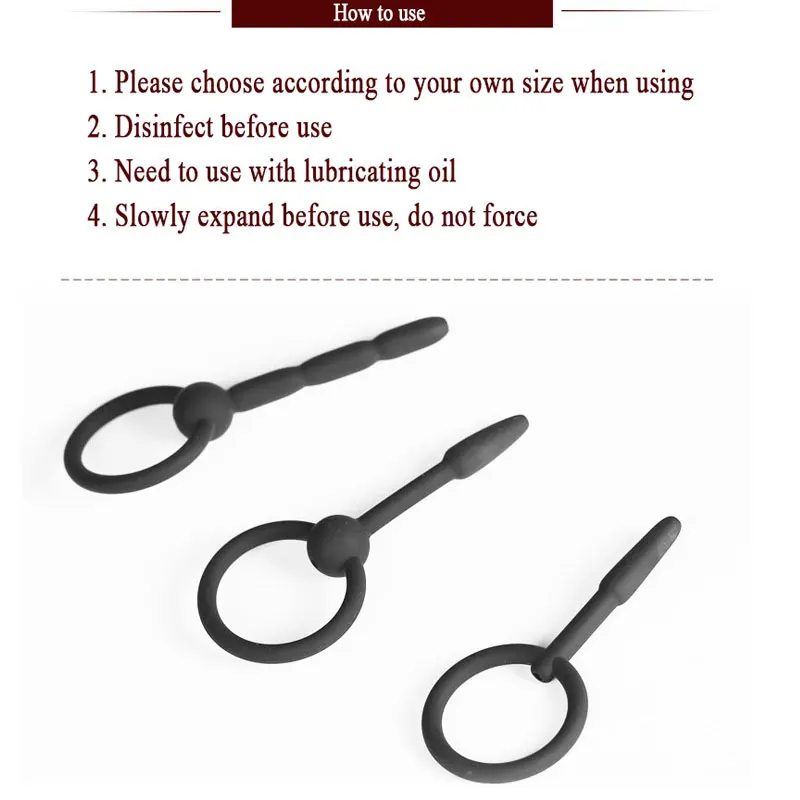 How to use

1. Please choose according to your own size when using
2. Disinfect before use
3. Need to use with lubricating oil
4. Slowly expand before use, do not force